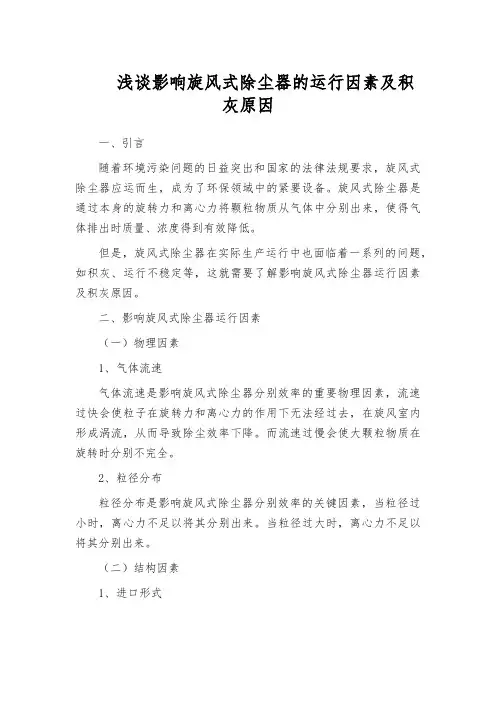 浅谈影响旋风式除尘器的运行因素及积灰原因

一、引言

随着环境污染问题的日益突出和国家的法律法规要求，旋风式除尘器应运而生，成为了环保领域中的紧要设备。旋风式除尘器是通过本身的旋转力和离心力将颗粒物质从气体中分别出来，使得气体排出时质量、浓度得到有效降低。

但是，旋风式除尘器在实际生产运行中也面临着一系列的问题，如积灰、运行不稳定等，这就需要了解影响旋风式除尘器运行因素及积灰原因。

二、影响旋风式除尘器运行因素

（一）物理因素

1、气体流速

气体流速是影响旋风式除尘器分别效率的重要物理因素，流速过快会使粒子在旋转力和离心力的作用下无法经过去，在旋风室内形成涡流，从而导致除尘效率下降。而流速过慢会使大颗粒物质在旋转时分别不完全。

2、粒径分布

粒径分布是影响旋风式除尘器分别效率的关键因素，当粒径过小时，离心力不足以将其分别出来。当粒径过大时，离心力不足以将其分别出来。

（二）结构因素

1、进口形式